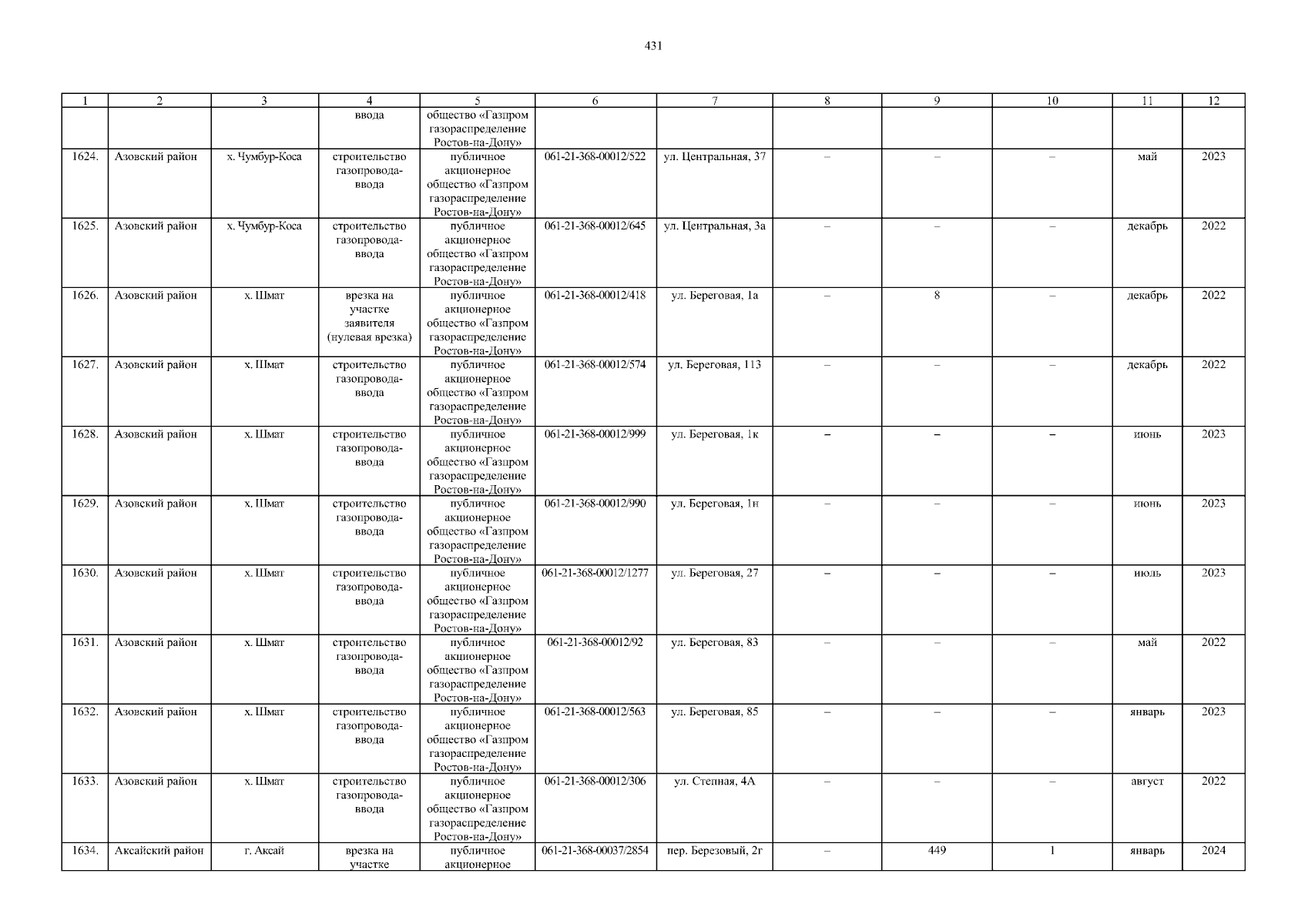 431

| 1 | 2 | 3 | 4 | 5 | 6 | 7 | 8 | 9 | 10 | 11 | 12 |
|---|---|---|---|---|---|---|---|---|---|---|---|
| | | | ввода | общество «Газпром газораспределение Ростов-на-Дону» | | | | | | | |
| 1624. | Азовский район | х. Чумбур-Коса | строительство газопровода-ввода | публичное акционерное общество «Газпром газораспределение Ростов-на-Дону» | 061-21-368-00012/522 | ул. Центральная, 37 | – | – | – | май | 2023 |
| 1625. | Азовский район | х. Чумбур-Коса | строительство газопровода-ввода | публичное акционерное общество «Газпром газораспределение Ростов-на-Дону» | 061-21-368-00012/645 | ул. Центральная, 3а | – | – | – | декабрь | 2022 |
| 1626. | Азовский район | х. Шмат | врезка на участке заявителя (нулевая врезка) | публичное акционерное общество «Газпром газораспределение Ростов-на-Дону» | 061-21-368-00012/418 | ул. Береговая, 1а | – | 8 | – | декабрь | 2022 |
| 1627. | Азовский район | х. Шмат | строительство газопровода-ввода | публичное акционерное общество «Газпром газораспределение Ростов-на-Дону» | 061-21-368-00012/574 | ул. Береговая, 113 | – | – | – | декабрь | 2022 |
| 1628. | Азовский район | х. Шмат | строительство газопровода-ввода | публичное акционерное общество «Газпром газораспределение Ростов-на-Дону» | 061-21-368-00012/999 | ул. Береговая, 1к | – | – | – | июнь | 2023 |
| 1629. | Азовский район | х. Шмат | строительство газопровода-ввода | публичное акционерное общество «Газпром газораспределение Ростов-на-Дону» | 061-21-368-00012/990 | ул. Береговая, 1н | – | – | – | июнь | 2023 |
| 1630. | Азовский район | х. Шмат | строительство газопровода-ввода | публичное акционерное общество «Газпром газораспределение Ростов-на-Дону» | 061-21-368-00012/1277 | ул. Береговая, 27 | – | – | – | июль | 2023 |
| 1631. | Азовский район | х. Шмат | строительство газопровода-ввода | публичное акционерное общество «Газпром газораспределение Ростов-на-Дону» | 061-21-368-00012/92 | ул. Береговая, 83 | – | – | – | май | 2022 |
| 1632. | Азовский район | х. Шмат | строительство газопровода-ввода | публичное акционерное общество «Газпром газораспределение Ростов-на-Дону» | 061-21-368-00012/563 | ул. Береговая, 85 | – | – | – | январь | 2023 |
| 1633. | Азовский район | х. Шмат | строительство газопровода-ввода | публичное акционерное общество «Газпром газораспределение Ростов-на-Дону» | 061-21-368-00012/306 | ул. Степная, 4А | – | – | – | август | 2022 |
| 1634. | Аксайский район | г. Аксай | врезка на участке | публичное акционерное | 061-21-368-00037/2854 | пер. Березовый, 2г | – | 449 | 1 | январь | 2024 |